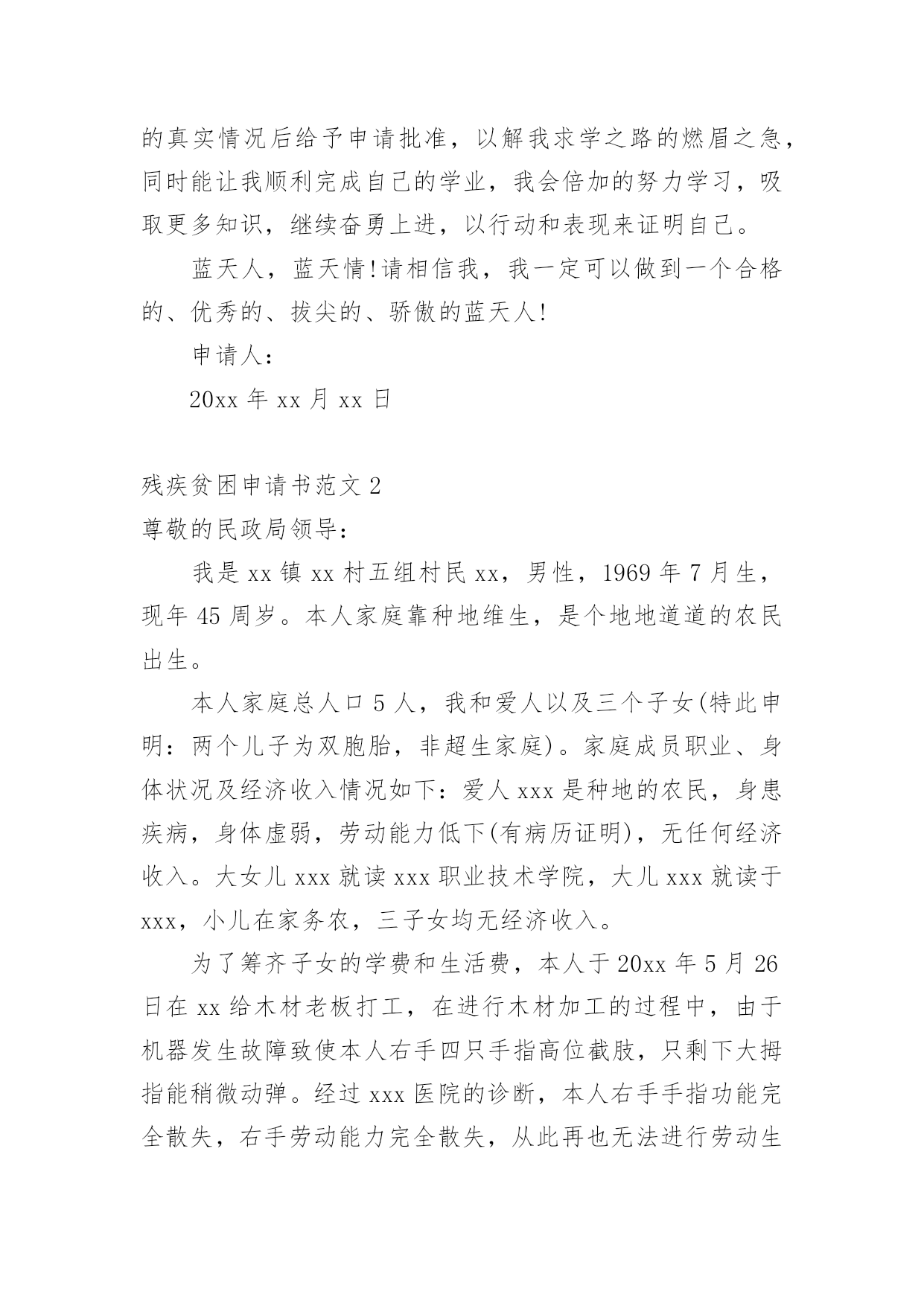 的真实情况后给予申请批准，以解我求学之路的燃眉之急，同时能让我顺利完成自己的学业，我会倍加的努力学习，吸取更多知识，继续奋勇上进，以行动和表现来证明自己。

蓝天人，蓝天情!请相信我，我一定可以做到一个合格的、优秀的、拔尖的、骄傲的蓝天人!

申请人：

20xx 年 xx 月 xx 日

残疾贫困申请书范文 2

尊敬的民政局领导：

我是 xx 镇 xx 村五组村民 xx，男性，1969 年 7 月生，现年 45 周岁。本人家庭靠种地维生，是个地地道道的农民出生。

本人家庭总人口 5 人，我和爱人以及三个子女(特此申明：两个儿子为双胞胎，非超生家庭)。家庭成员职业、身体状况及经济收入情况如下：爱人 xxx 是种地的农民，身患疾病，身体虚弱，劳动能力低下(有病历证明)，无任何经济收入。大女儿 xxx 就读 xxx 职业技术学院，大儿 xxx 就读于 xxx，小儿在家务农，三子女均无经济收入。

为了筹齐子女的学费和生活费，本人于 20xx 年 5 月 26 日在 xx 给木材老板打工，在进行木材加工的过程中，由于机器发生故障致使本人右手四只手指高位截肢，只剩下大拇指能稍微动弹。经过 xxx 医院的诊断，本人右手手指功能完全散失，右手劳动能力完全散失，从此再也无法进行劳动生